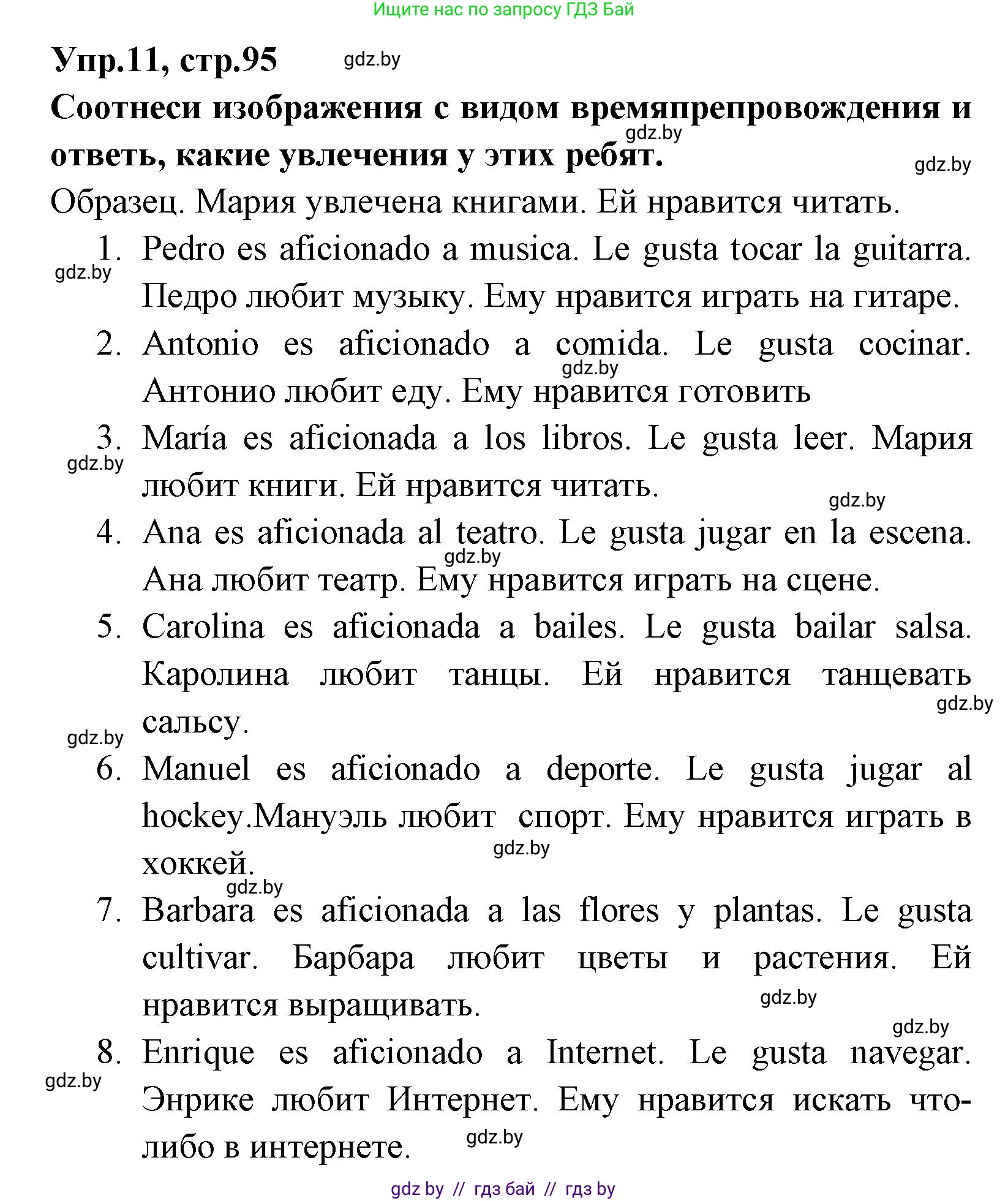 Ищите нас по запросу ГДЗ Бай

Упр.11, стр.95 gdz.by

Соотнеси изображения с видом времяпрепровождения и ответь, какие увлечения у этих ребят. gdz.by gdz.by

Образец. Мария увлечена книгами. Ей нравится читать.

1. Pedro es aficionado a musica. Le gusta tocar la guitarra. Педро любит музыку. Ему нравится играть на гитаре. gdz.by
2. Antonio es aficionado a comida. Le gusta cocinar. Антонио любит еду. Ему нравится готовить gdz.by
3. María es aficionada a los libros. Le gusta leer. Мария любит книги. Ей нравится читать. gdz.by gdz.by
4. Ana es aficionada al teatro. Le gusta jugar en la escena. Ана любит театр. Ему нравится играть на сцене. gdz.by
5. Carolina es aficionada a bailes. Le gusta bailar salsa. Каролина любит танцы. Ей нравится танцевать сальсу. gdz.by gdz.by
6. Manuel es aficionado a deporte. Le gusta jugar al hockey.Мануэль любит спорт. Ему нравится играть в хоккей. gdz.by gdz.by
7. Barbara es aficionada a las flores y plantas. Le gusta cultivar. Барбара любит цветы и растения. Ей нравится выращивать. gdz.by gdz.by
8. Enrique es aficionado a Internet. Le gusta navegar. Энрике любит Интернет. Ему нравится искать что-либо в интернете. gdz.by gdz.by

gdz by // гдз бай // гдз by